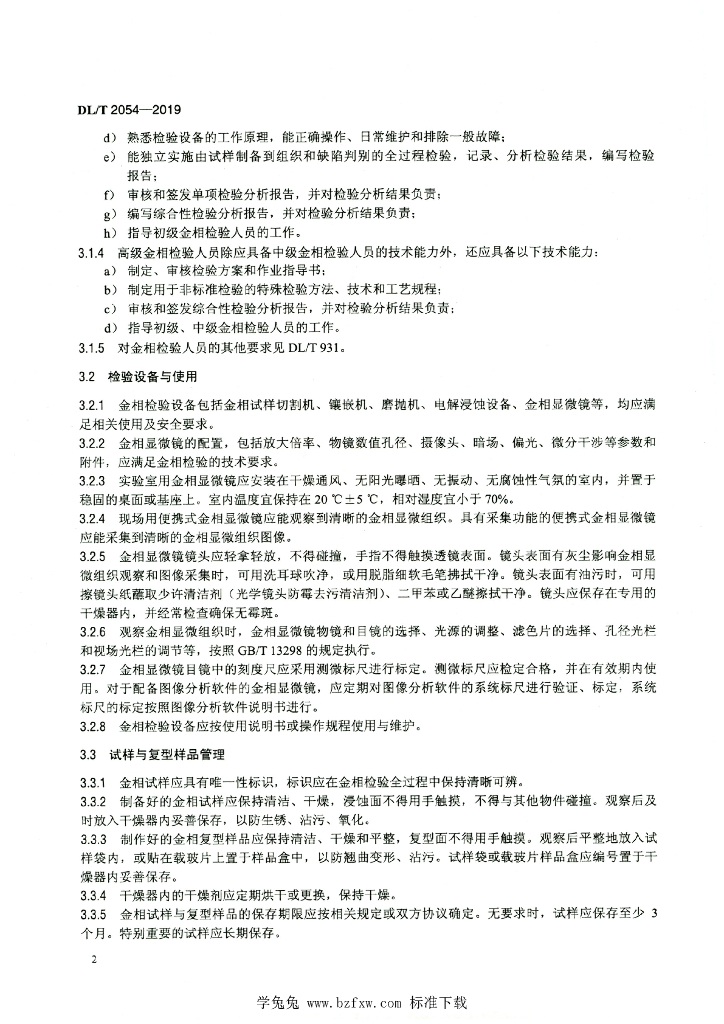 DL/T 2054—2019

d） 熟悉检验设备的工作原理，能正确操作、日常维护和排除一般故障；

e） 能独立实施由试样制备到组织和缺陷判别的全过程检验，记录、分析检验结果，编写检验报告；

f） 审核和签发单项检验分析报告，并对检验分析结果负责；

g） 编写综合性检验分析报告，并对检验分析结果负责；

h） 指导初级金相检验人员的工作。

3.1.4 高级金相检验人员除应具备中级金相检验人员的技术能力外，还应具备以下技术能力：

a） 制定、审核检验方案和作业指导书；

b） 制定用于非标准检验的特殊检验方法、技术和工艺规程；

c） 审核和签发综合性检验分析报告，并对检验分析结果负责；

d） 指导初级、中级金相检验人员的工作。

3.1.5 对金相检验人员的其他要求见 DL/T 931。

3.2 检验设备与使用

3.2.1 金相检验设备包括金相试样切割机、镶嵌机、磨抛机、电解浸蚀设备、金相显微镜等，均应满足相关使用及安全要求。

3.2.2 金相显微镜的配置，包括放大倍率、物镜数值孔径、摄像头、暗场、偏光、微分干涉等参数和附件，应满足金相检验的技术要求。

3.2.3 实验室用金相显微镜应安装在干燥通风、无阳光曝晒、无振动、无腐蚀性气氛的室内，并置于稳固的桌面或基座上。室内温度宜保持在 20 ℃±5 ℃，相对湿度宜小于 70%。

3.2.4 现场用便携式金相显微镜应能观察到清晰的金相显微组织。具有采集功能的便携式金相显微镜应能采集到清晰的金相显微组织图像。

3.2.5 金相显微镜镜头应轻拿轻放，不得碰撞，手指不得触摸透镜表面。镜头表面有灰尘影响金相显微组织观察和图像采集时，可用洗耳球吹净，或用脱脂细软毛笔拂拭干净。镜头表面有油污时，可用擦镜头纸蘸取少许清洁剂（光学镜头防霉去污清洁剂）、二甲苯或乙醚擦拭干净。镜头应保存在专用的干燥器内，并经常检查确保无霉斑。

3.2.6 观察金相显微组织时，金相显微镜物镜和目镜的选择、光源的调整、滤色片的选择、孔径光栏和视场光栏的调节等，按照 GB/T 13298 的规定执行。

3.2.7 金相显微镜目镜中的刻度尺应采用测微标尺进行标定。测微标尺应检定合格，并在有效期内使用。对于配备图像分析软件的金相显微镜，应定期对图像分析软件的系统标尺进行验证、标定，系统标尺的标定按照图像分析软件说明书进行。

3.2.8 金相检验设备应按使用说明书或操作规程使用与维护。

3.3 试样与复型样品管理

3.3.1 金相试样应具有唯一性标识，标识应在金相检验全过程中保持清晰可辨。

3.3.2 制备好的金相试样应保持清洁、干燥，浸蚀面不得用手触摸，不得与其他物件碰撞。观察后及时放入干燥器内妥善保存，以防生锈、沾污、氧化。

3.3.3 制作好的金相复型样品应保持清洁、干燥和平整，复型面不得用手触摸。观察后平整地放入试样袋内，或贴在载玻片上置于样品盒中，以防翘曲变形、沾污。试样袋或载玻片样品盒应编号置于干燥器内妥善保存。

3.3.4 干燥器内的干燥剂应定期烘干或更换，保持干燥。

3.3.5 金相试样与复型样品的保存期限应按相关规定或双方协议确定。无要求时，试样应保存至少 3 个月。特别重要的试样应长期保存。

2

学兔兔 www.bzfxw.com 标准下载